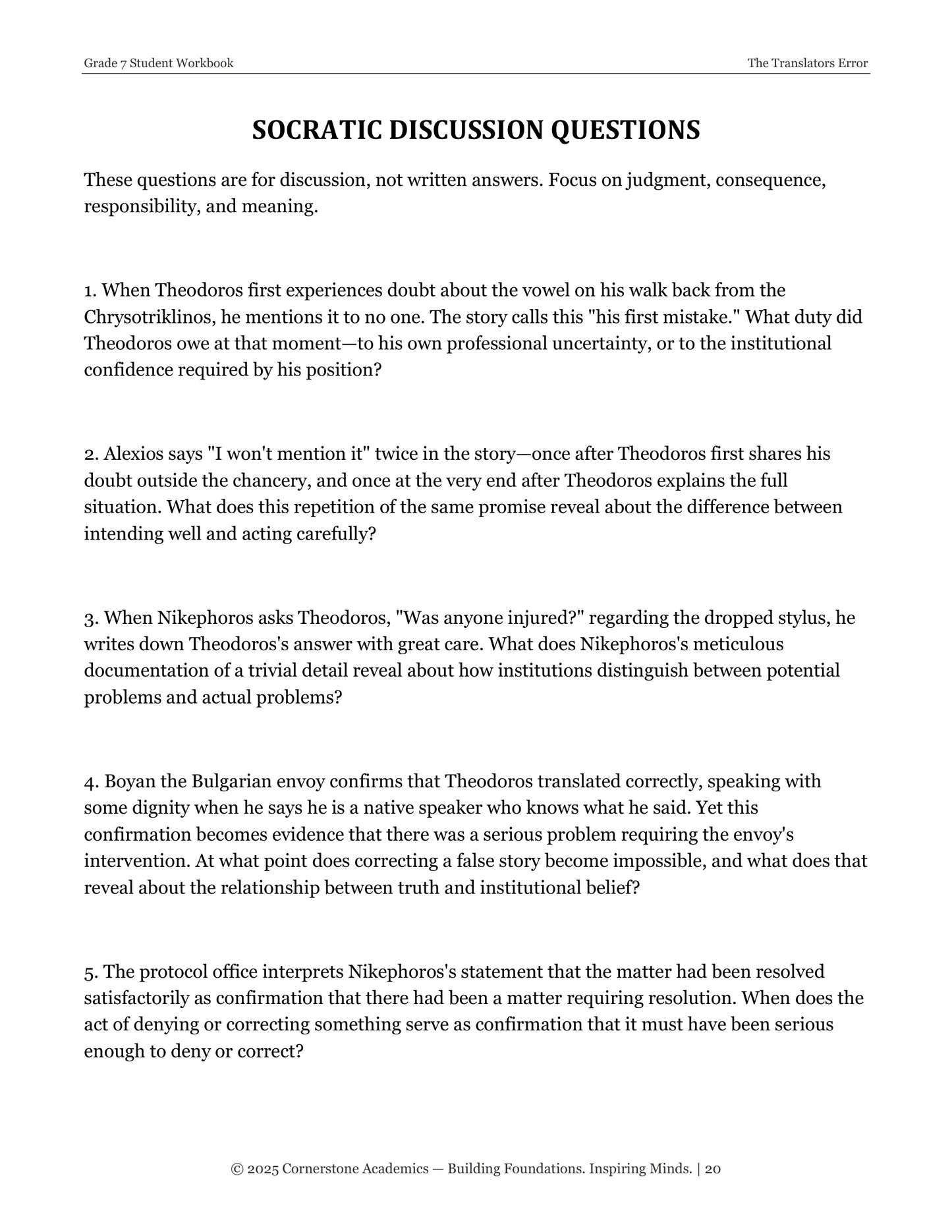 Grade 7 Student Workbook
The Translators Error

SOCRATIC DISCUSSION QUESTIONS

These questions are for discussion, not written answers. Focus on judgment, consequence, responsibility, and meaning.

1. When Theodoros first experiences doubt about the vowel on his walk back from the Chrysotriklinos, he mentions it to no one. The story calls this "his first mistake." What duty did Theodoros owe at that moment—to his own professional uncertainty, or to the institutional confidence required by his position?

2. Alexios says "I won't mention it" twice in the story—once after Theodoros first shares his doubt outside the chancery, and once at the very end after Theodoros explains the full situation. What does this repetition of the same promise reveal about the difference between intending well and acting carefully?

3. When Nikephoros asks Theodoros, "Was anyone injured?" regarding the dropped stylus, he writes down Theodoros's answer with great care. What does Nikephoros's meticulous documentation of a trivial detail reveal about how institutions distinguish between potential problems and actual problems?

4. Boyan the Bulgarian envoy confirms that Theodoros translated correctly, speaking with some dignity when he says he is a native speaker who knows what he said. Yet this confirmation becomes evidence that there was a serious problem requiring the envoy's intervention. At what point does correcting a false story become impossible, and what does that reveal about the relationship between truth and institutional belief?

5. The protocol office interprets Nikephoros's statement that the matter had been resolved satisfactorily as confirmation that there had been a matter requiring resolution. When does the act of denying or correcting something serve as confirmation that it must have been serious enough to deny or correct?

© 2025 Cornerstone Academics — Building Foundations. Inspiring Minds. | 20